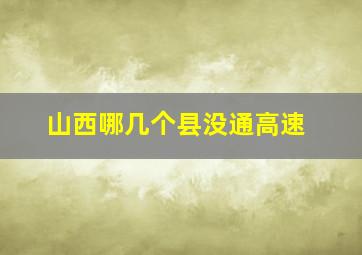 山西哪几个县没通高速